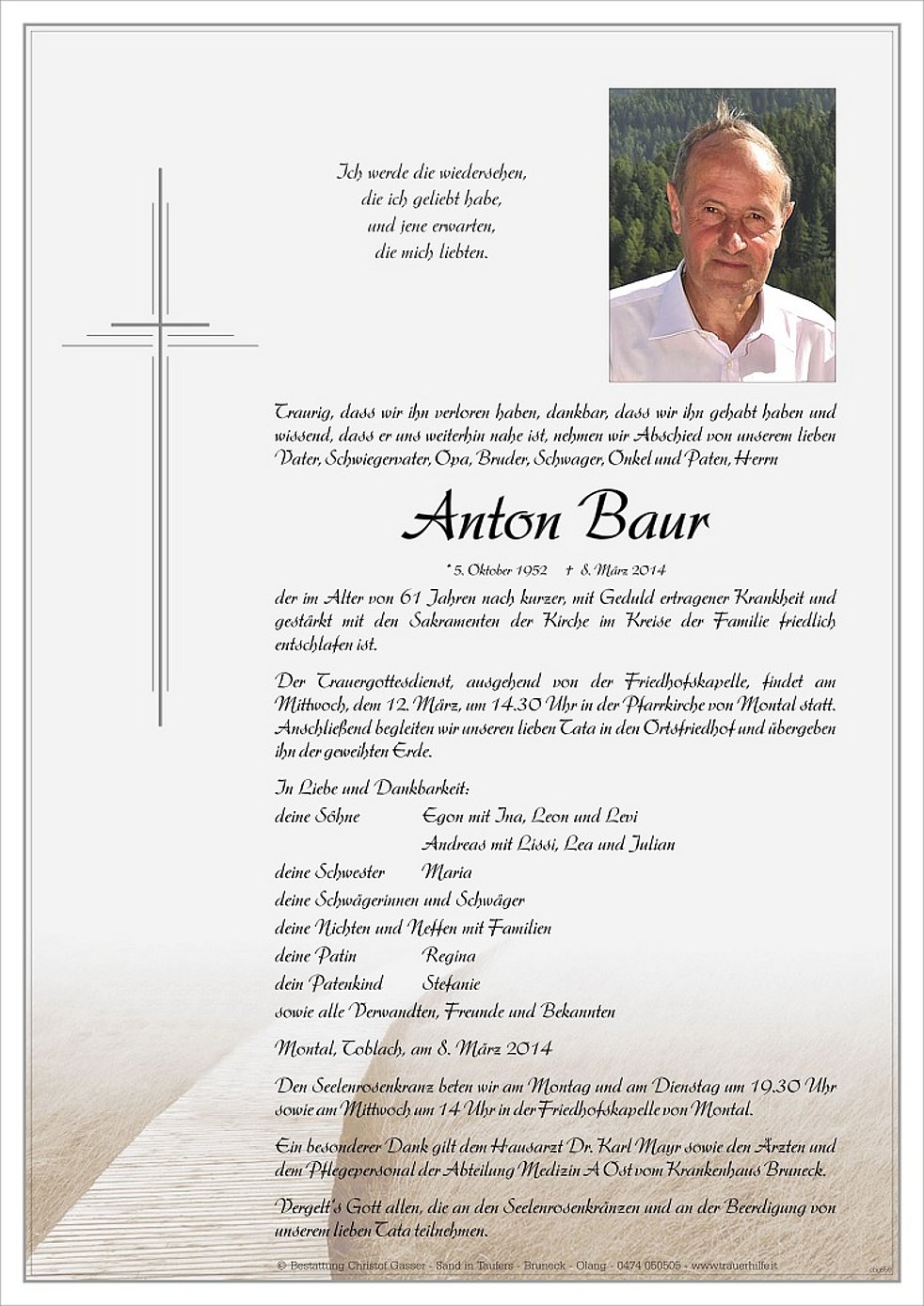 Ich werde die wiedersehen,
die ich geliebt habe,
und jene erwarten,
die mich liebten.

Traurig, dass wir ihn verloren haben, dankbar, dass wir ihn gehabt haben und wissend, dass er uns weiterhin nahe ist, nehmen wir Abschied von unserem lieben Vater, Schwiegervater, Opa, Bruder, Schwager, Onkel und Paten, Herrn

Anton Baur

* 5. Oktober 1952 † 8. März 2014

der im Alter von 61 Jahren nach kurzer, mit Geduld ertragener Krankheit und gestärkt mit den Sakramenten der Kirche im Kreise der Familie friedlich entschlafen ist.

Der Trauergottesdienst, ausgehend von der Friedhofskapelle, findet am Mittwoch, dem 12. März, um 14.30 Uhr in der Pfarrkirche von Montal statt. Anschließend begleiten wir unseren lieben Tata in den Ortsfriedhof und übergeben ihn der geweihten Erde.

In Liebe und Dankbarkeit:
deine Söhne Egon mit Ina, Leon und Levi
Andreas mit Lissi, Lea und Julian
deine Schwester Maria
deine Schwägerinnen und Schwäger
deine Nichten und Neffen mit Familien
deine Patin Regina
dein Patenkind Stefanie
sowie alle Verwandten, Freunde und Bekannten

Montal, Toblach, am 8. März 2014

Den Seelenrosenkranz beten wir am Montag und am Dienstag um 19.30 Uhr sowie am Mittwoch um 14 Uhr in der Friedhofskapelle von Montal.

Ein besonderer Dank gilt dem Hausarzt Dr. Karl Mayr sowie den Ärzten und dem Pflegepersonal der Abteilung Medizin A Ost vom Krankenhaus Bruneck.

Vergelt's Gott allen, die an den Seelenrosenkränzen und an der Beerdigung von unserem lieben Tata teilnehmen.

© Bestattung Christof Gasser - Sand in Taufers - Bruneck - Olang - 0474 050505 - www.trauerhilfe.it